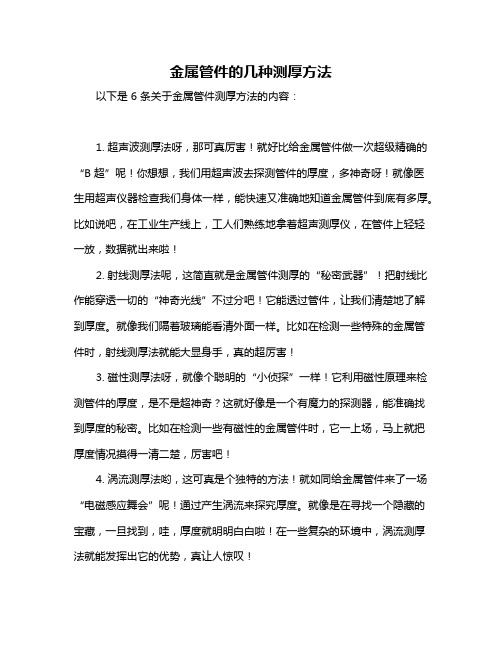 金属管件的几种测厚方法

以下是 6 条关于金属管件测厚方法的内容：

1. 超声波测厚法呀，那可真厉害！就好比给金属管件做一次超级精确的“B 超”呢！你想想，我们用超声波去探测管件的厚度，多神奇呀！就像医生用超声仪器检查我们身体一样，能快速又准确地知道金属管件到底有多厚。比如说吧，在工业生产线上，工人们熟练地拿着超声测厚仪，在管件上轻轻一放，数据就出来啦！

2. 射线测厚法呢，这简直就是金属管件测厚的“秘密武器”！把射线比作能穿透一切的“神奇光线”不过分吧！它能透过管件，让我们清楚地了解到厚度。就像我们隔着玻璃能看清外面一样。比如在检测一些特殊的金属管件时，射线测厚法就能大显身手，真的超厉害！

3. 磁性测厚法呀，就像个聪明的“小侦探”一样！它利用磁性原理来检测管件的厚度，是不是超神奇？这就好像是一个有魔力的探测器，能准确找到厚度的秘密。比如在检测一些有磁性的金属管件时，它一上场，马上就把厚度情况摸得一清二楚，厉害吧！

4. 涡流测厚法哟，这可真是个独特的方法！就如同给金属管件来了一场“电磁感应舞会”呢！通过产生涡流来探究厚度。就像是在寻找一个隐藏的宝藏，一旦找到，哇，厚度就明明白白啦！在一些复杂的环境中，涡流测厚法就能发挥出它的优势，真让人惊叹！